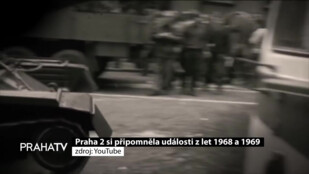 PRAHATV
Praha 2 si připomněla události z let 1968 a 1969
zdroj: YouTube